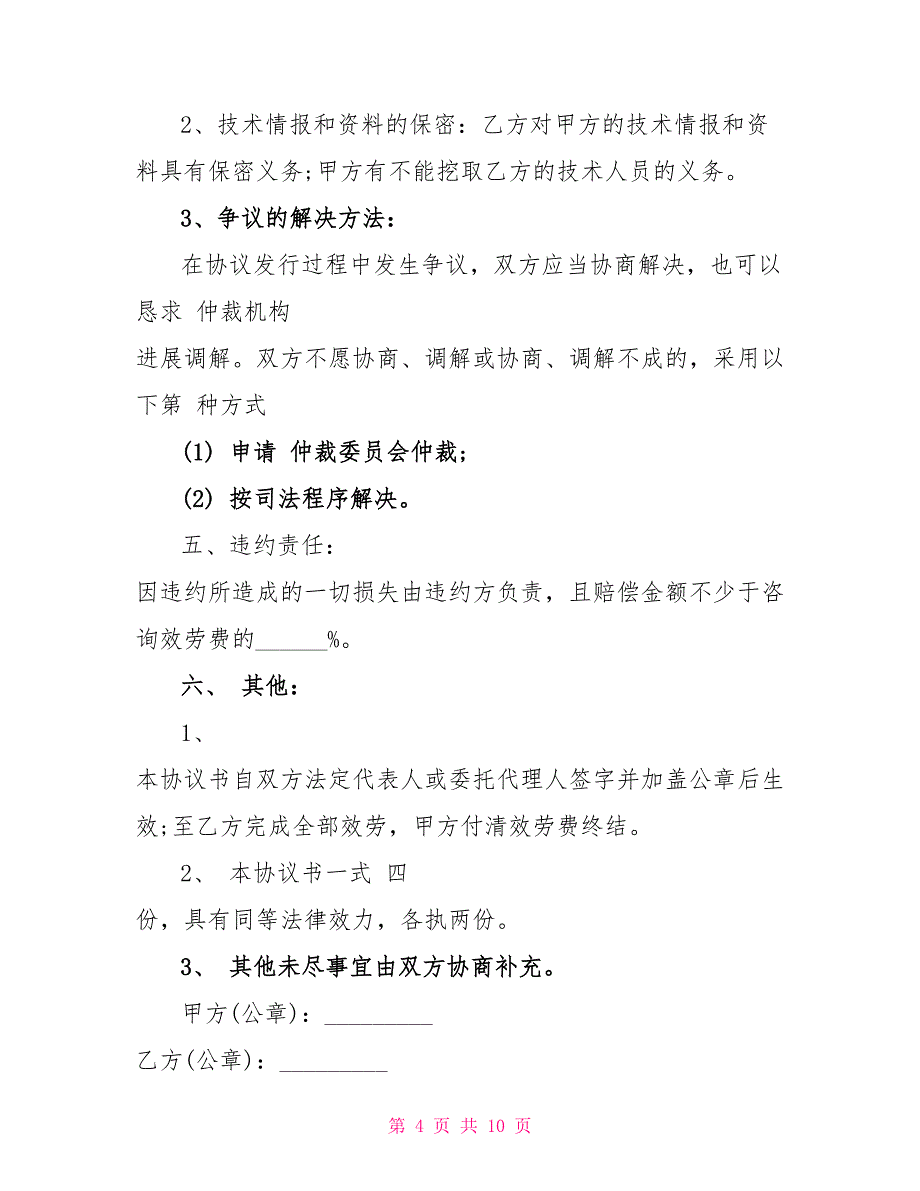 2、技术情报和资料的保密：乙方对甲方的技术情报和资料具有保密义务;甲方有不能挖取乙方的技术人员的义务。

3、争议的解决方法：

在协议发行过程中发生争议，双方应当协商解决，也可以恳求 仲裁机构

进展调解。双方不愿协商、调解或协商、调解不成的，采用以下第 种方式

(1) 申请 仲裁委员会仲裁；

(2) 按司法程序解决。

五、违约责任：

因违约所造成的一切损失由违约方负责，且赔偿金额不少于咨询效劳费的______%。

六、 其他：

1、

本协议书自双方法定代表人或委托代理人签字并加盖公章后生效;至乙方完成全部效劳，甲方付清效劳费终结。

2、 本协议书一式 四

份，具有同等法律效力，各执两份。

3、 其他未尽事宜由双方协商补充。

甲方(公章)：_________

乙方(公章)：_________

第 4 页 共 10 页